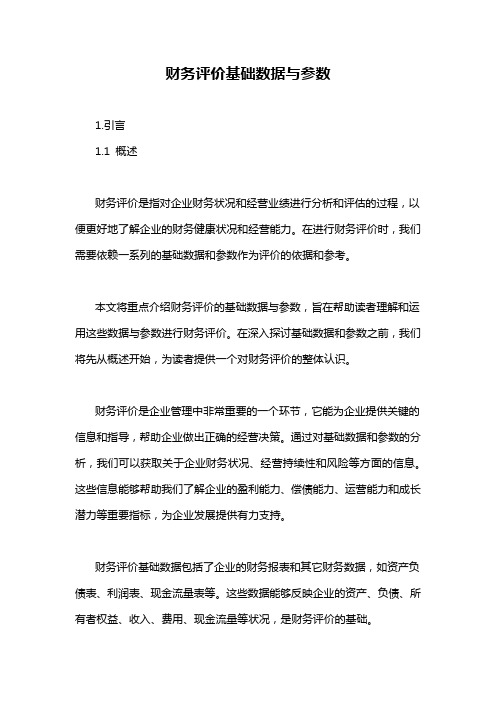 财务评价基础数据与参数

1.引言

1.1 概述

财务评价是指对企业财务状况和经营业绩进行分析和评估的过程，以便更好地了解企业的财务健康状况和经营能力。在进行财务评价时，我们需要依赖一系列的基础数据和参数作为评价的依据和参考。

本文将重点介绍财务评价的基础数据与参数，旨在帮助读者理解和运用这些数据与参数进行财务评价。在深入探讨基础数据和参数之前，我们将先从概述开始，为读者提供一个对财务评价的整体认识。

财务评价是企业管理中非常重要的一个环节，它能为企业提供关键的信息和指导，帮助企业做出正确的经营决策。通过对基础数据和参数的分析，我们可以获取关于企业财务状况、经营持续性和风险等方面的信息。这些信息能够帮助我们了解企业的盈利能力、偿债能力、运营能力和成长潜力等重要指标，为企业发展提供有力支持。

财务评价基础数据包括了企业的财务报表和其它财务数据，如资产负债表、利润表、现金流量表等。这些数据能够反映企业的资产、负债、所有者权益、收入、费用、现金流量等状况，是财务评价的基础。